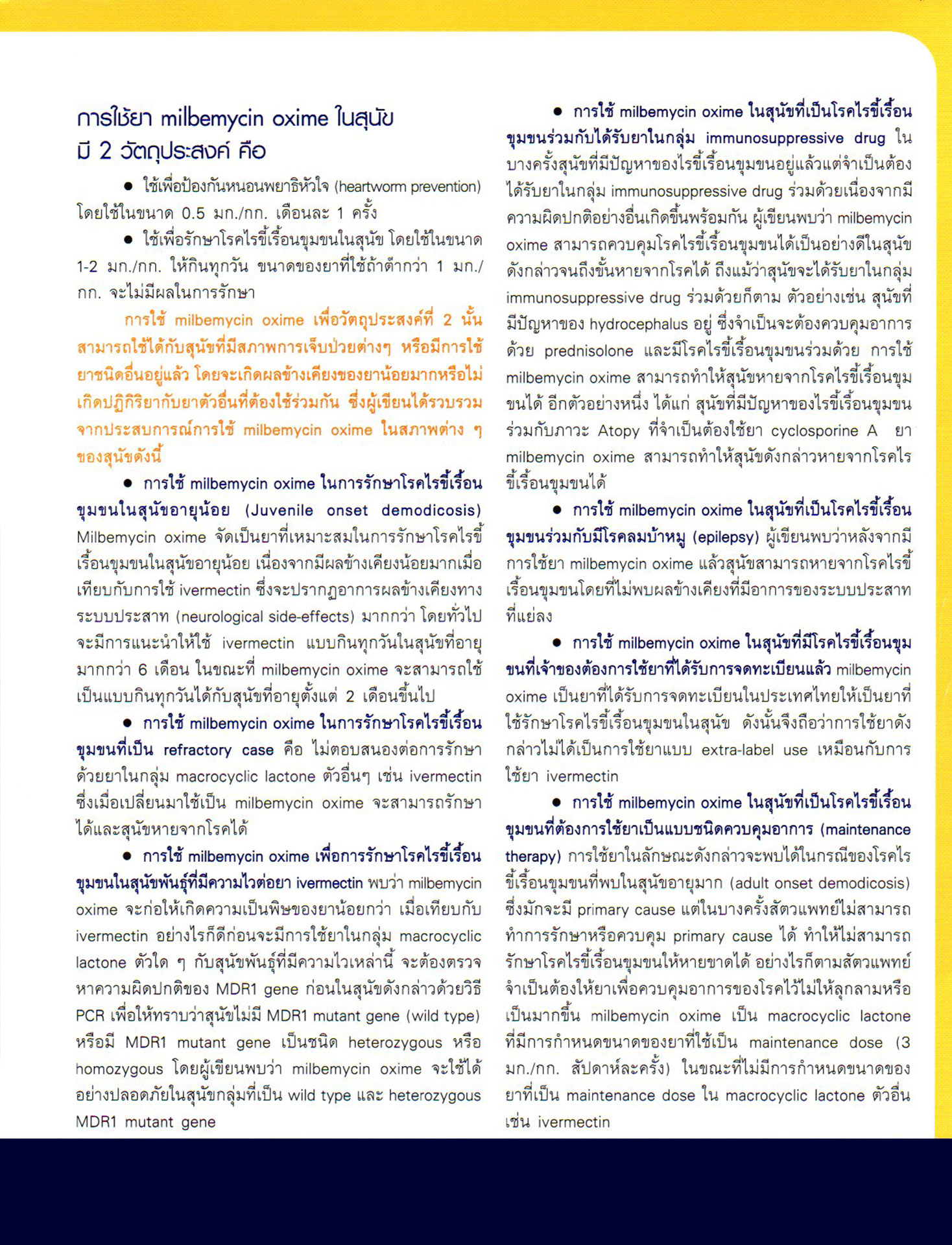 การใช้ยา milbemycin oxime ในสุนัข มี 2 วัตถุประสงค์ คือ

● ใช้เพื่อป้องกันหนอนพยาธิหัวใจ (heartworm prevention) โดยใช้ในขนาด 0.5 มก./กก. เดือนละ 1 ครั้ง

● ใช้เพื่อรักษาโรคไรขี้เรื้อนขุมขนในสุนัข โดยใช้ในขนาด 1-2 มก./กก. ให้กินทุกวัน ขนาดของยาที่ใช้ถ้าต่ำกว่า 1 มก./กก. จะไม่มีผลในการรักษา

การใช้ milbemycin oxime เพื่อวัตถุประสงค์ที่ 2 นั้น สามารถใช้ได้กับสุนัขที่มีสภาพการเจ็บป่วยต่างๆ หรือมีการใช้ยาชนิดอื่นอยู่แล้ว โดยจะเกิดผลข้างเคียงของยาน้อยมากหรือไม่เกิดปฏิกิริยากับยาตัวอื่นที่ต้องใช้ร่วมกัน ซึ่งผู้เขียนได้รวบรวมจากประสบการณ์การใช้ milbemycin oxime ในสภาพต่าง ๆ ของสุนัขดังนี้

● การใช้ milbemycin oxime ในการรักษาโรคไรขี้เรื้อนขุมขนในสุนัขอายุน้อย (Juvenile onset demodicosis) Milbemycin oxime จัดเป็นยาที่เหมาะสมในการรักษาโรคไรขี้เรื้อนขุมขนในสุนัขอายุน้อย เนื่องจากมีผลข้างเคียงน้อยมากเมื่อเทียบกับการใช้ ivermectin ซึ่งจะปรากฏอาการผลข้างเคียงทางระบบประสาท (neurological side-effects) มากกว่า โดยทั่วไปจะมีการแนะนำให้ใช้ ivermectin แบบกินทุกวันในสุนัขที่อายุมากกว่า 6 เดือน ในขณะที่ milbemycin oxime จะสามารถใช้เป็นแบบกินทุกวันได้กับสุนัขที่อายุตั้งแต่ 2 เดือนขึ้นไป

● การใช้ milbemycin oxime ในการรักษาโรคไรขี้เรื้อนขุมขนที่เป็น refractory case คือ ไม่ตอบสนองต่อการรักษาด้วยยาในกลุ่ม macrocyclic lactone ตัวอื่นๆ เช่น ivermectin ซึ่งเมื่อเปลี่ยนมาใช้เป็น milbemycin oxime จะสามารถรักษาได้และสุนัขหายจากโรคได้

● การใช้ milbemycin oxime เพื่อการรักษาโรคไรขี้เรื้อนขุมขนในสุนัขพันธุ์ที่มีความไวต่อยา ivermectin พบว่า milbemycin oxime จะก่อให้เกิดความเป็นพิษของยาน้อยกว่า เมื่อเทียบกับ ivermectin อย่างไรก็ดีก่อนจะมีการใช้ยาในกลุ่ม macrocyclic lactone ตัวใด ๆ กับสุนัขพันธุ์ที่มีความไวเหล่านี้ จะต้องตรวจหาความผิดปกติของ MDR1 gene ก่อนในสุนัขดังกล่าวด้วยวิธี PCR เพื่อให้ทราบว่าสุนัขไม่มี MDR1 mutant gene (wild type) หรือมี MDR1 mutant gene เป็นชนิด heterozygous หรือ homozygous โดยผู้เขียนพบว่า milbemycin oxime จะใช้ได้อย่างปลอดภัยในสุนัขกลุ่มที่เป็น wild type และ heterozygous MDR1 mutant gene

● การใช้ milbemycin oxime ในสุนัขที่เป็นโรคไรขี้เรื้อนขุมขนร่วมกับได้รับยาในกลุ่ม immunosuppressive drug ในบางครั้งสุนัขที่มีปัญหาของไรขี้เรื้อนขุมขนอยู่แล้วแต่จำเป็นต้องได้รับยาในกลุ่ม immunosuppressive drug ร่วมด้วยเนื่องจากมีความผิดปกติอย่างอื่นเกิดขึ้นพร้อมกัน ผู้เขียนพบว่า milbemycin oxime สามารถควบคุมโรคไรขี้เรื้อนขุมขนได้เป็นอย่างดีในสุนัขดังกล่าวจนถึงขั้นหายจากโรคได้ ถึงแม้ว่าสุนัขจะได้รับยาในกลุ่ม immunosuppressive drug ร่วมด้วยก็ตาม ตัวอย่างเช่น สุนัขที่มีปัญหาของ hydrocephalus อยู่ ซึ่งจำเป็นจะต้องควบคุมอาการด้วย prednisolone และมีโรคไรขี้เรื้อนขุมขนร่วมด้วย การใช้ milbemycin oxime สามารถทำให้สุนัขหายจากโรคไรขี้เรื้อนขุมขนได้ อีกตัวอย่างหนึ่ง ได้แก่ สุนัขที่มีปัญหาของไรขี้เรื้อนขุมขนร่วมกับภาวะ Atopy ที่จำเป็นต้องใช้ยา cyclosporine A ยา milbemycin oxime สามารถทำให้สุนัขดังกล่าวหายจากโรคไรขี้เรื้อนขุมขนได้

● การใช้ milbemycin oxime ในสุนัขที่เป็นโรคไรขี้เรื้อนขุมขนร่วมกับมีโรคลมบ้าหมู (epilepsy) ผู้เขียนพบว่าหลังจากมีการใช้ยา milbemycin oxime แล้วสุนัขสามารถหายจากโรคไรขี้เรื้อนขุมขนโดยที่ไม่พบผลข้างเคียงที่มีอาการของระบบประสาทที่แย่ลง

● การใช้ milbemycin oxime ในสุนัขที่มีโรคไรขี้เรื้อนขุมขนที่เจ้าของต้องการใช้ยาที่ได้รับการจดทะเบียนแล้ว milbemycin oxime เป็นยาที่ได้รับการจดทะเบียนในประเทศไทยให้เป็นยาที่ใช้รักษาโรคไรขี้เรื้อนขุมขนในสุนัข ดังนั้นจึงถือว่าการใช้ยาดังกล่าวไม่ได้เป็นการใช้ยาแบบ extra-label use เหมือนกับการใช้ยา ivermectin

● การใช้ milbemycin oxime ในสุนัขที่เป็นโรคไรขี้เรื้อนขุมขนที่ต้องการใช้ยาเป็นแบบชนิดควบคุมอาการ (maintenance therapy) การใช้ยาในลักษณะดังกล่าวจะพบได้ในกรณีของโรคไรขี้เรื้อนขุมขนที่พบในสุนัขอายุมาก (adult onset demodicosis) ซึ่งมักจะมี primary cause แต่ในบางครั้งสัตวแพทย์ไม่สามารถทำการรักษาหรือควบคุม primary cause ได้ ทำให้ไม่สามารถรักษาโรคไรขี้เรื้อนขุมขนให้หายขาดได้ อย่างไรก็ตามสัตวแพทย์จำเป็นต้องให้ยาเพื่อควบคุมอาการของโรคไว้ไม่ให้ลุกลามหรือเป็นมากขึ้น milbemycin oxime เป็น macrocyclic lactone ที่มีการกำหนดขนาดของยาที่ใช้เป็น maintenance dose (3 มก./กก. สัปดาห์ละครั้ง) ในขณะที่ไม่มีการกำหนดขนาดของยาที่เป็น maintenance dose ใน macrocyclic lactone ตัวอื่น เช่น ivermectin